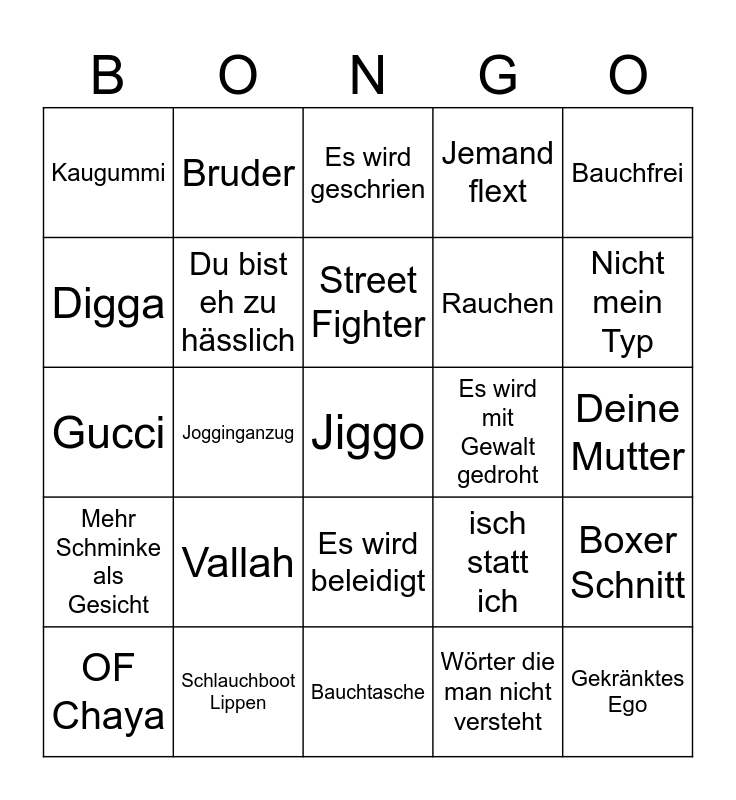 | B | O | N | G | O |
|---|---|---|---|---|
| Kaugummi | Bruder | Es wird geschrien | Jemand flext | Bauchfrei |
| Digga | Du bist eh zu hässlich | Street Fighter | Rauchen | Nicht mein Typ |
| Gucci | Jogginganzug | Jiggo | Es wird mit Gewalt gedroht | Deine Mutter |
| Mehr Schminke als Gesicht | Vallah | Es wird beleidigt | isch statt ich | Boxer Schnitt |
| OF Chaya | Schlauchboot Lippen | Bauchtasche | Wörter die man nicht versteht | Gekränktes Ego |